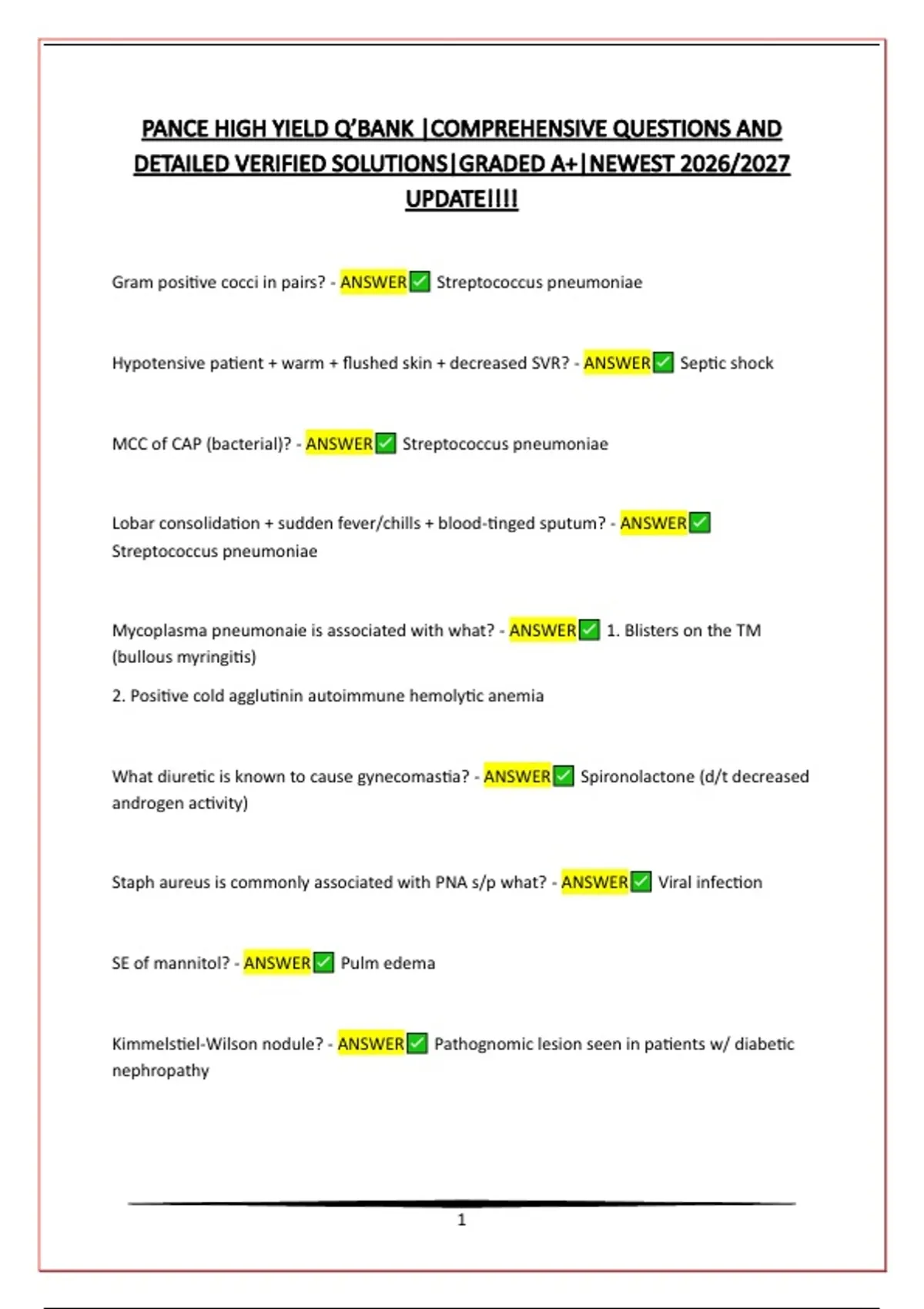 PANCE HIGH YIELD Q'BANK |COMPREHENSIVE QUESTIONS AND DETAILED VERIFIED SOLUTIONS|GRADED A+|NEWEST 2026/2027 UPDATE!!!!

Gram positive cocci in pairs? - ANSWER✅ Streptococcus pneumoniae

Hypotensive patient + warm + flushed skin + decreased SVR? - ANSWER✅ Septic shock

MCC of CAP (bacterial)? - ANSWER✅ Streptococcus pneumoniae

Lobar consolidation + sudden fever/chills + blood-tinged sputum? - ANSWER✅ Streptococcus pneumoniae

Mycoplasma pneumonaie is associated with what? - ANSWER✅ 1. Blisters on the TM (bullous myringitis)

2. Positive cold agglutinin autoimmune hemolytic anemia

What diuretic is known to cause gynecomastia? - ANSWER✅ Spironolactone (d/t decreased androgen activity)

Staph aureus is commonly associated with PNA s/p what? - ANSWER✅ Viral infection

SE of mannitol? - ANSWER✅ Pulm edema

Kimmelstiel-Wilson nodule? - ANSWER✅ Pathognomic lesion seen in patients w/ diabetic nephropathy

1